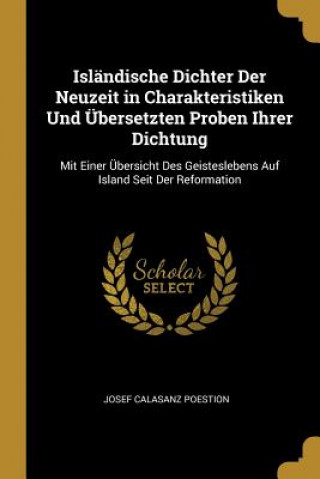 Isländische Dichter Der Neuzeit in Charakteristiken Und Übersetzten Proben Ihrer Dichtung

Mit Einer Übersicht Des Geisteslebens Auf Island Seit Der Reformation

Scholar
SELECT

JOSEF CALASANZ POESTION